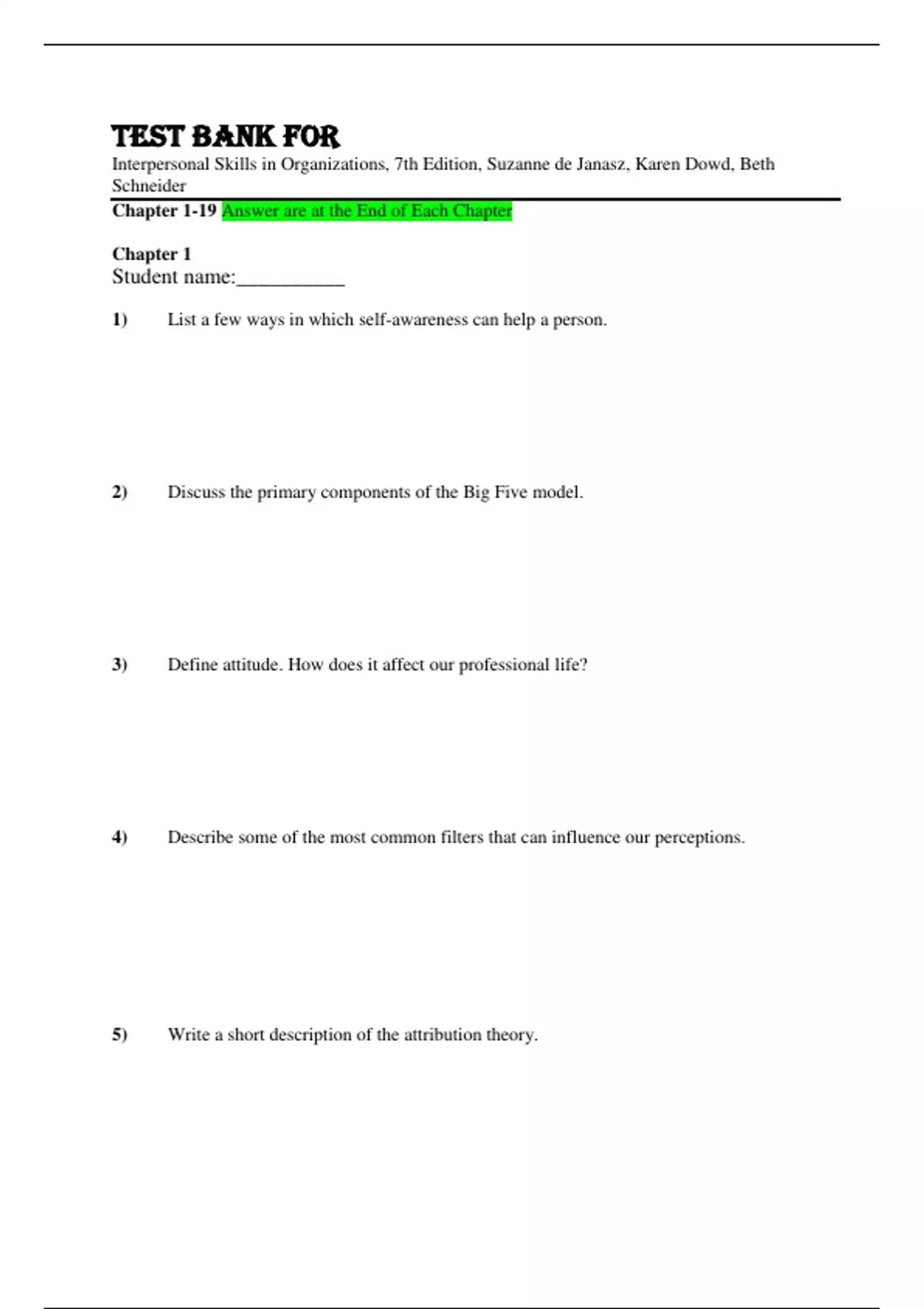 TEST BANK FOR
Interpersonal Skills in Organizations, 7th Edition, Suzanne de Janasz, Karen Dowd, Beth Schneider

Chapter 1-19 Answer are at the End of Each Chapter

Chapter 1
Student name:__________

1) List a few ways in which self-awareness can help a person.

2) Discuss the primary components of the Big Five model.

3) Define attitude. How does it affect our professional life?

4) Describe some of the most common filters that can influence our perceptions.

5) Write a short description of the attribution theory.